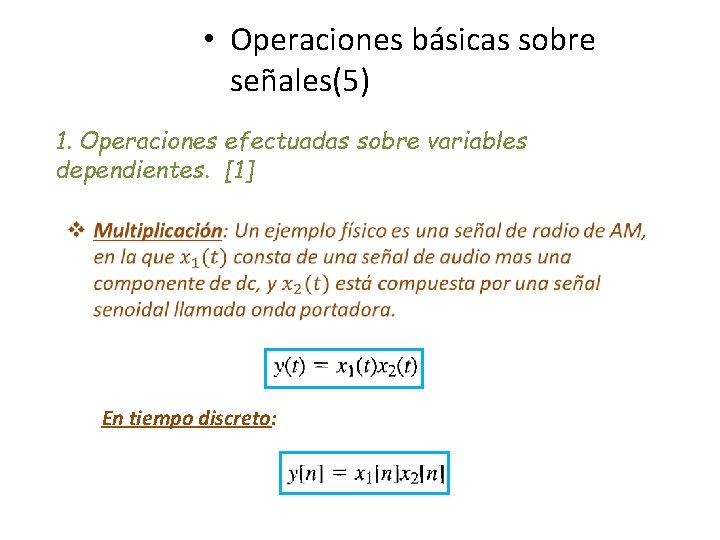 • Operaciones básicas sobre señales(5)

1. Operaciones efectuadas sobre variables dependientes. [1]

❖ Multiplicación: Un ejemplo físico es una señal de radio de AM, en la que $x_1(t)$ consta de una señal de audio mas una componente de dc, y $x_2(t)$ está compuesta por una señal senoidal llamada onda portadora.

$y(t) = x_1(t)x_2(t)$

En tiempo discreto:

$y[n] = x_1[n]x_2[n]$